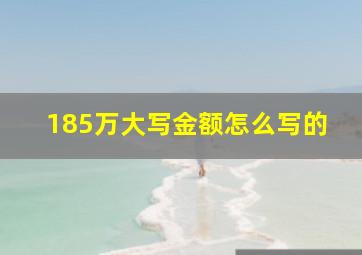 185万大写金额怎么写的